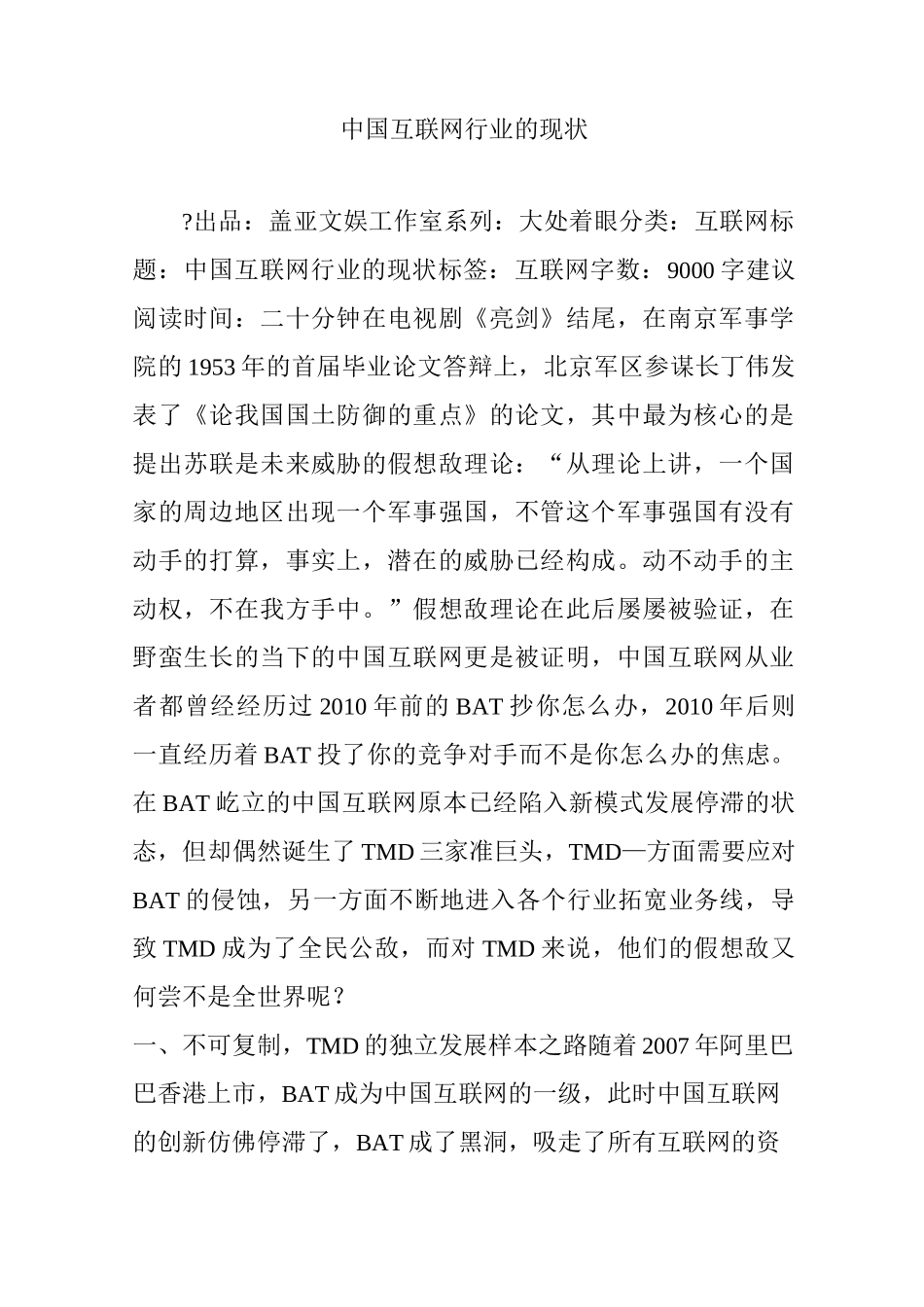 中国互联网行业的现状

?出品：盖亚文娱工作室系列：大处着眼分类：互联网标题：中国互联网行业的现状标签：互联网字数：9000字建议阅读时间：二十分钟在电视剧《亮剑》结尾，在南京军事学院的1953年的首届毕业论文答辩上，北京军区参谋长丁伟发表了《论我国国土防御的重点》的论文，其中最为核心的是提出苏联是未来威胁的假想敌理论：“从理论上讲，一个国家的周边地区出现一个军事强国，不管这个军事强国有没有动手的打算，事实上，潜在的威胁已经构成。动不动手的主动权，不在我方手中。”假想敌理论在此后屡屡被验证，在野蛮生长的当下的中国互联网更是被证明，中国互联网从业者都曾经经历过2010年前的BAT抄你怎么办，2010年后则一直经历着BAT投了你的竞争对手而不是你怎么办的焦虑。在BAT屹立的中国互联网原本已经陷入新模式发展停滞的状态，但却偶然诞生了TMD三家准巨头，TMD一方面需要应对BAT的侵蚀，另一方面不断地进入各个行业拓宽业务线，导致TMD成为了全民公敌，而对TMD来说，他们的假想敌又何尝不是全世界呢？
一、不可复制，TMD的独立发展样本之路随着2007年阿里巴巴香港上市，BAT成为中国互联网的一级，此时中国互联网的创新仿佛停滞了，BAT成了黑洞，吸走了所有互联网的资